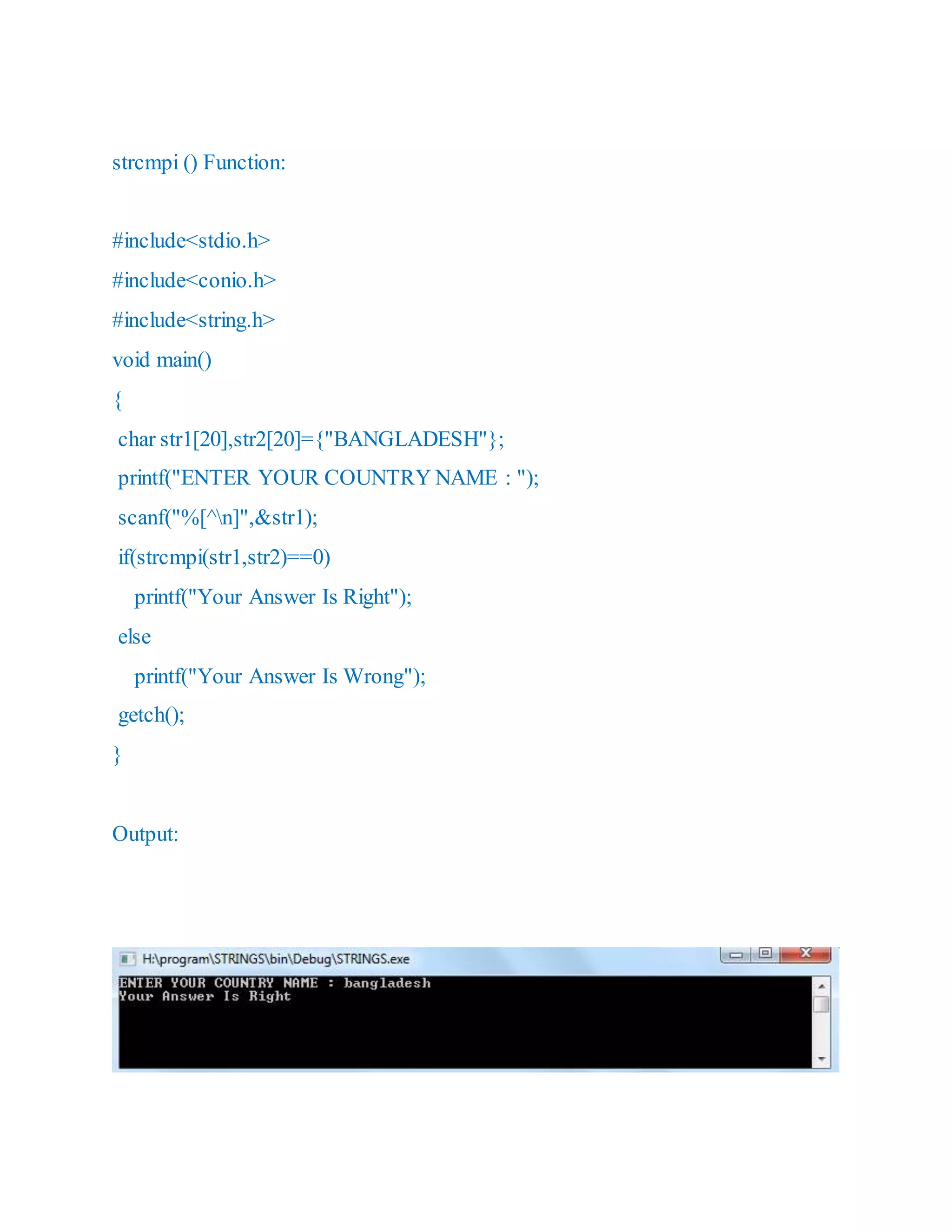 strcmpi () Function:

#include<stdio.h>
#include<conio.h>
#include<string.h>
void main()
{
char str1[20],str2[20]={"BANGLADESH"};
printf("ENTER YOUR COUNTRY NAME : ");
scanf("%[^\n]",&str1);
if(strcmpi(str1,str2)==0)
printf("Your Answer Is Right");
else
printf("Your Answer Is Wrong");
getch();
}

Output:

H:\program\STRINGS\bin\Debug\STRINGS.exe
ENTER YOUR COUNTRY NAME : bangladesh
Your Answer Is Right